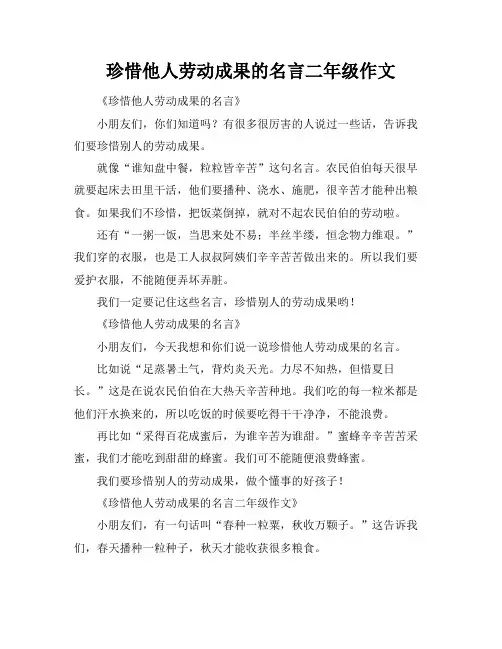 珍惜他人劳动成果的名言二年级作文

《珍惜他人劳动成果的名言》

小朋友们，你们知道吗？有很多很厉害的人说过一些话，告诉我们要珍惜别人的劳动成果。

就像“谁知盘中餐，粒粒皆辛苦”这句名言。农民伯伯每天很早就要起床去田里干活，他们要播种、浇水、施肥，很辛苦才能种出粮食。如果我们不珍惜，把饭菜倒掉，就对不起农民伯伯的劳动啦。

还有“一粥一饭，当思来处不易；半丝半缕，恒念物力维艰。”我们穿的衣服，也是工人叔叔阿姨们辛辛苦苦做出来的。所以我们要爱护衣服，不能随便弄坏弄脏。

我们一定要记住这些名言，珍惜别人的劳动成果哟！

《珍惜他人劳动成果的名言》

小朋友们，今天我想和你们说一说珍惜他人劳动成果的名言。

比如说“足蒸暑土气，背灼炎天光。力尽不知热，但惜夏日长。”这是在说农民伯伯在大热天辛苦种地。我们吃的每一粒米都是他们汗水换来的，所以吃饭的时候要吃得干干净净，不能浪费。

再比如“采得百花成蜜后，为谁辛苦为谁甜。”蜜蜂辛辛苦苦采蜜，我们才能吃到甜甜的蜂蜜。我们可不能随便浪费蜂蜜。

我们要珍惜别人的劳动成果，做个懂事的好孩子！

《珍惜他人劳动成果的名言二年级作文》

小朋友们，有一句话叫“春种一粒粟，秋收万颗子。”这告诉我们，春天播种一粒种子，秋天才能收获很多粮食。